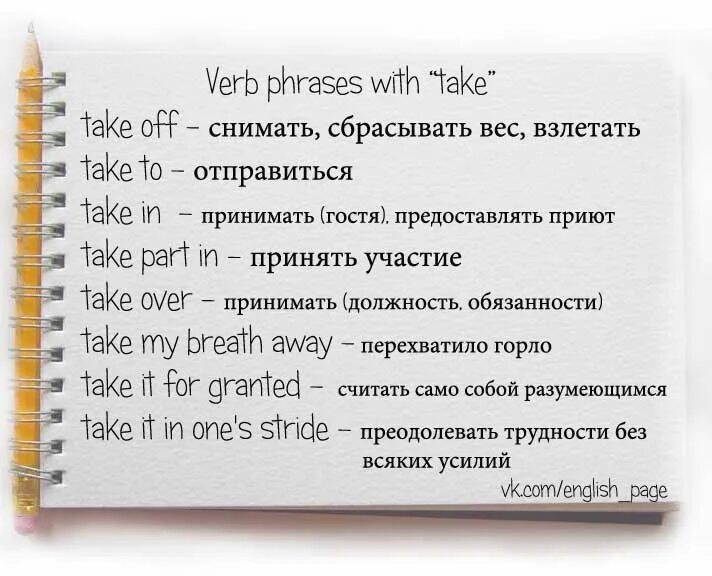 Verb phrases with "take"

take off – снимать, сбрасывать вес, взлетать

take to – отправиться

take in – принимать (гостя), предоставлять приют

take part in – принять участие

take over – принимать (должность, обязанности)

take my breath away – перехватило горло

take it for granted – считать само собой разумеющимся

take it in one's stride – преодолевать трудности без всяких усилий

vk.com/english_page